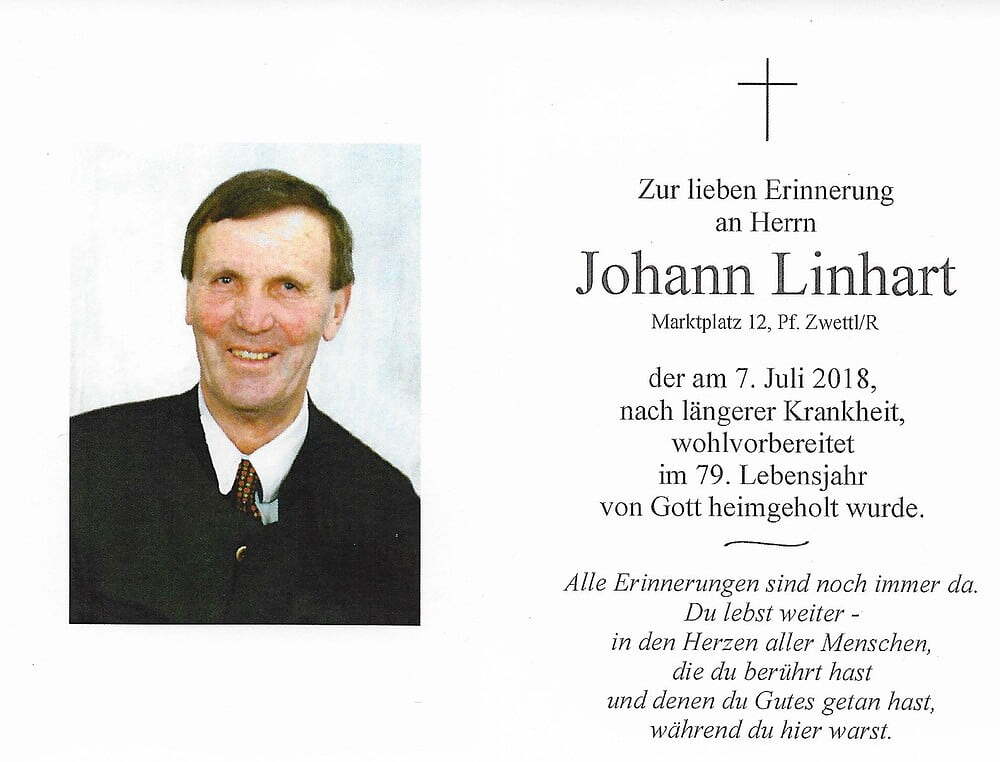 Zur lieben Erinnerung
an Herrn

Johann Linhart

Marktplatz 12, Pf. Zwettl/R

der am 7. Juli 2018,
nach längerer Krankheit,
wohlvorbereitet
im 79. Lebensjahr
von Gott heimgeholt wurde.

Alle Erinnerungen sind noch immer da.
Du lebst weiter -
in den Herzen aller Menschen,
die du berührt hast
und denen du Gutes getan hast,
während du hier warst.